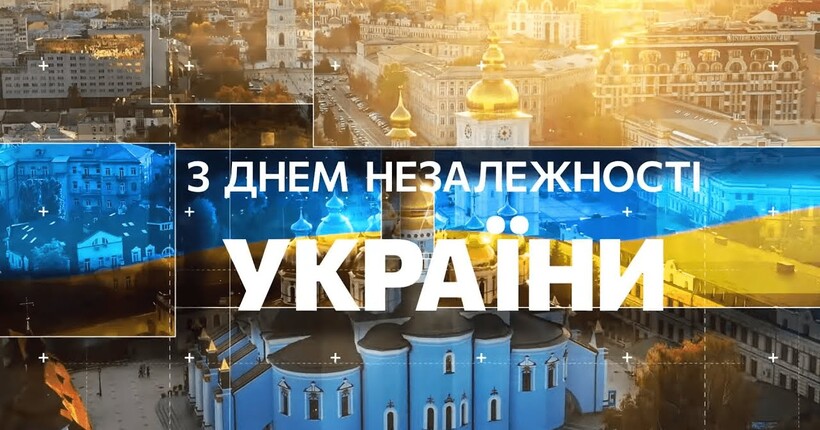 З ДНЕМ НЕЗАЛЕЖНОСТІ
УКРАЇНИ